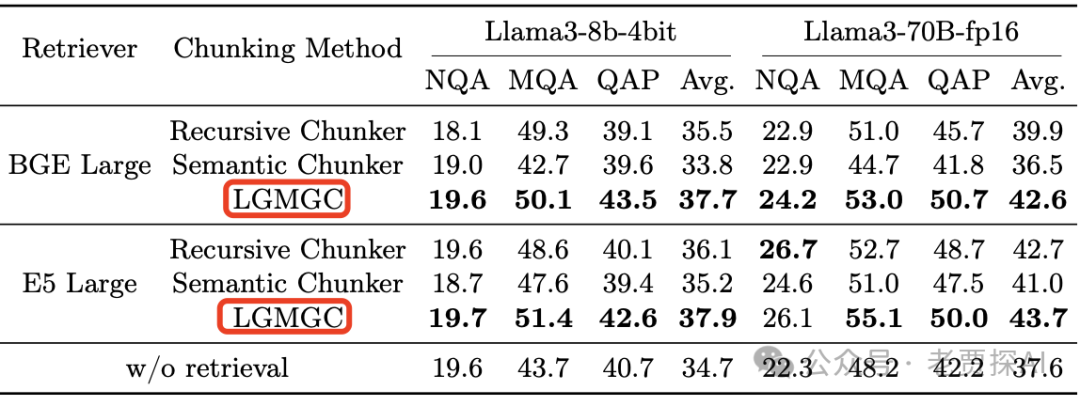 | Retriever | Chunking Method | Llama3-8b-4bit |  |  |  | Llama3-70B-fp16 |  |  |  |
|---|---|---|---|---|---|---|---|---|---|
|  |  | NQA | MQA | QAP | Avg. | NQA | MQA | QAP | Avg. |
| BGE Large | Recursive Chunker | 18.1 | 49.3 | 39.1 | 35.5 | 22.9 | 51.0 | 45.7 | 39.9 |
|  | Semantic Chunker | 19.0 | 42.7 | 39.6 | 33.8 | 22.9 | 44.7 | 41.8 | 36.5 |
|  | LGMGC | 19.6 | 50.1 | 43.5 | 37.7 | 24.2 | 53.0 | 50.7 | 42.6 |
| E5 Large | Recursive Chunker | 19.6 | 48.6 | 40.1 | 36.1 | 26.7 | 52.7 | 48.7 | 42.7 |
|  | Semantic Chunker | 18.7 | 47.6 | 39.4 | 35.2 | 24.6 | 51.0 | 47.5 | 41.0 |
|  | LGMGC | 19.7 | 51.4 | 42.6 | 37.9 | 26.1 | 55.1 | 50.0 | 43.7 |
| w/o retrieval |  | 19.6 | 43.7 | 40.7 | 34.7 | 22.3 | 48.2 | 42.2 | 37.6 |

公众号 · 老贾探AI